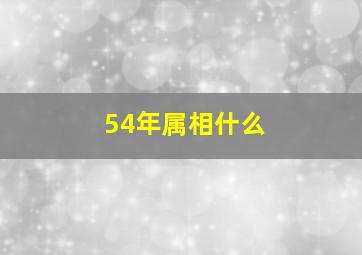 54年属相什么